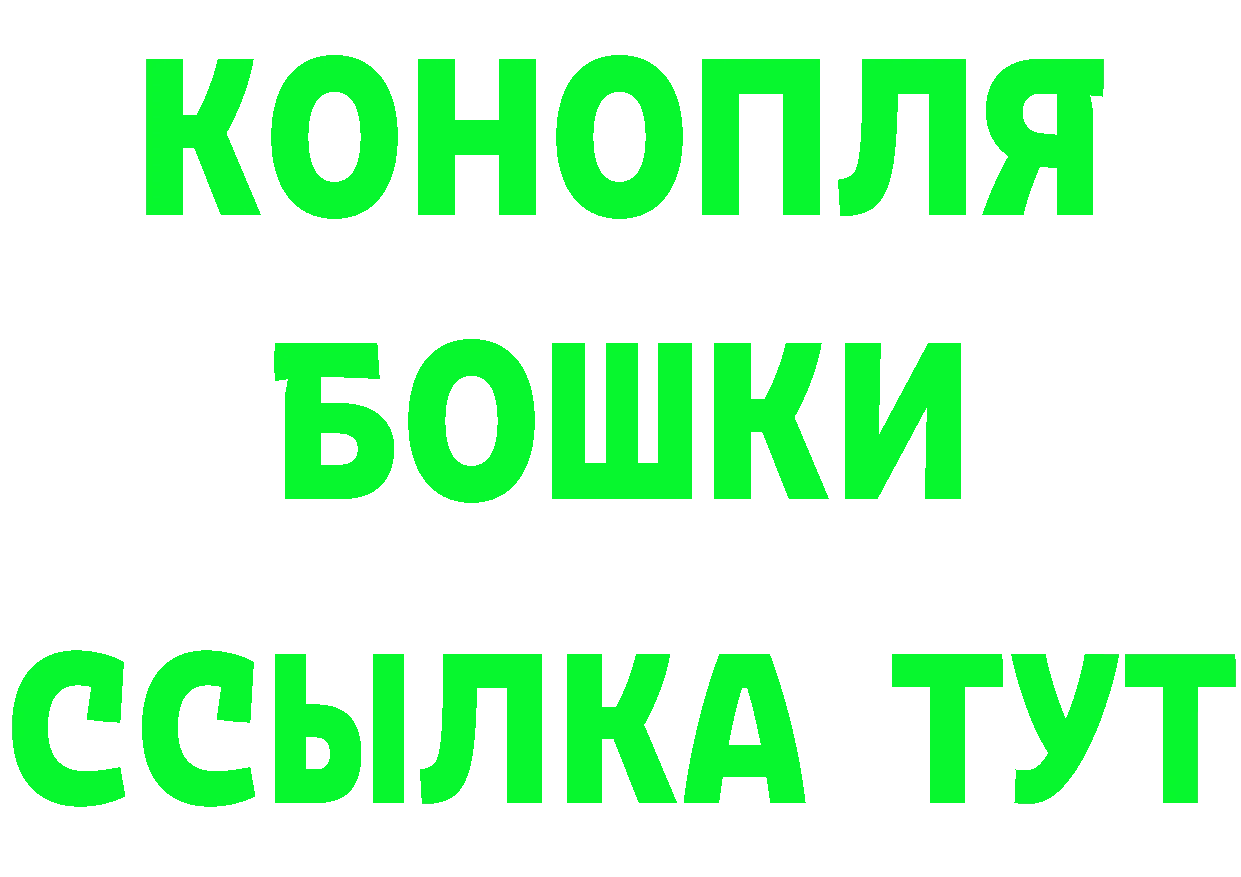 КОНОПЛЯ

БОШКИ

ССЫЛКА ТУТ